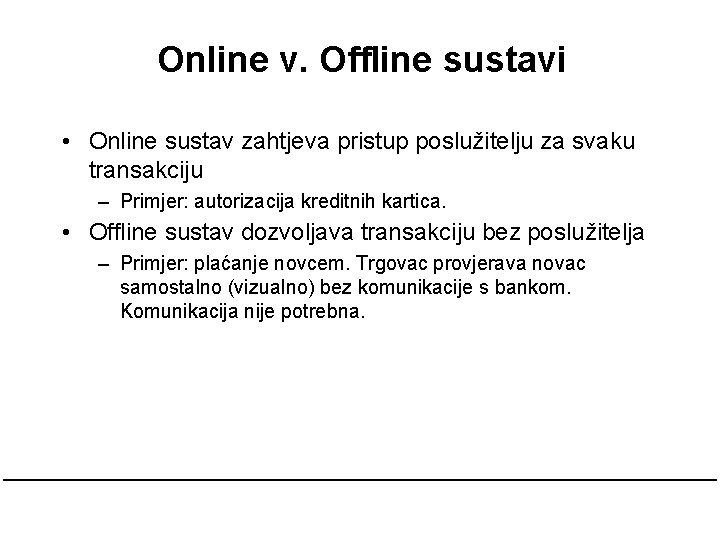 Online v. Offline sustavi

• Online sustav zahtjeva pristup poslužitelju za svaku transakciju
– Primjer: autorizacija kreditnih kartica.
• Offline sustav dozvoljava transakciju bez poslužitelja
– Primjer: plaćanje novcem. Trgovac provjerava novac samostalno (vizualno) bez komunikacije s bankom. Komunikacija nije potrebna.